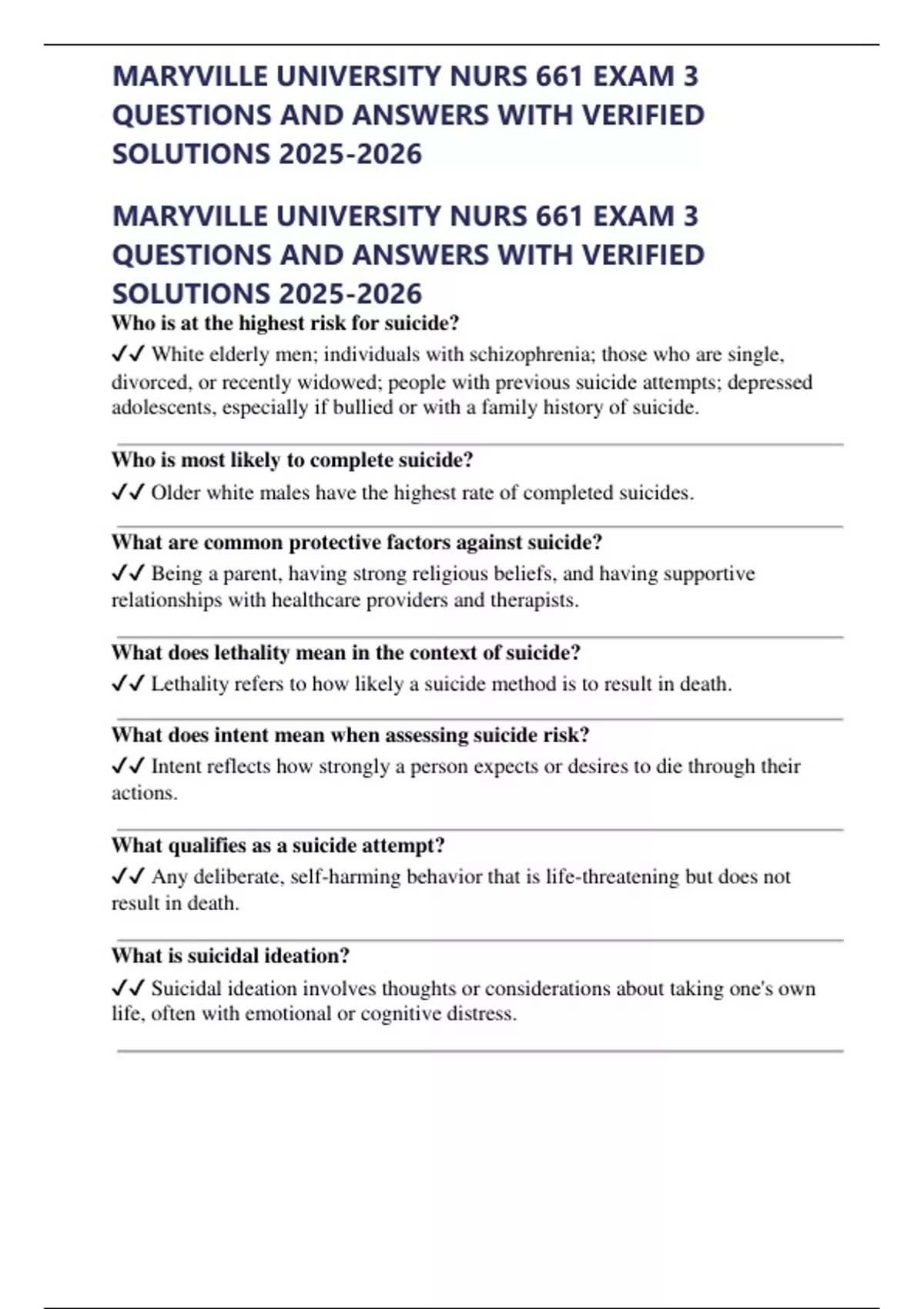 MARYVILLE UNIVERSITY NURS 661 EXAM 3 QUESTIONS AND ANSWERS WITH VERIFIED SOLUTIONS 2025-2026

MARYVILLE UNIVERSITY NURS 661 EXAM 3 QUESTIONS AND ANSWERS WITH VERIFIED SOLUTIONS 2025-2026

Who is at the highest risk for suicide?

✓✓ White elderly men; individuals with schizophrenia; those who are single, divorced, or recently widowed; people with previous suicide attempts; depressed adolescents, especially if bullied or with a family history of suicide.

Who is most likely to complete suicide?

✓✓ Older white males have the highest rate of completed suicides.

What are common protective factors against suicide?

✓✓ Being a parent, having strong religious beliefs, and having supportive relationships with healthcare providers and therapists.

What does lethality mean in the context of suicide?

✓✓ Lethality refers to how likely a suicide method is to result in death.

What does intent mean when assessing suicide risk?

✓✓ Intent reflects how strongly a person expects or desires to die through their actions.

What qualifies as a suicide attempt?

✓✓ Any deliberate, self-harming behavior that is life-threatening but does not result in death.

What is suicidal ideation?

✓✓ Suicidal ideation involves thoughts or considerations about taking one's own life, often with emotional or cognitive distress.